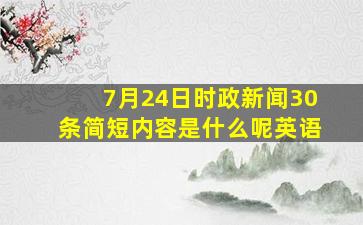 7月24日时政新闻30条简短内容是什么呢英语